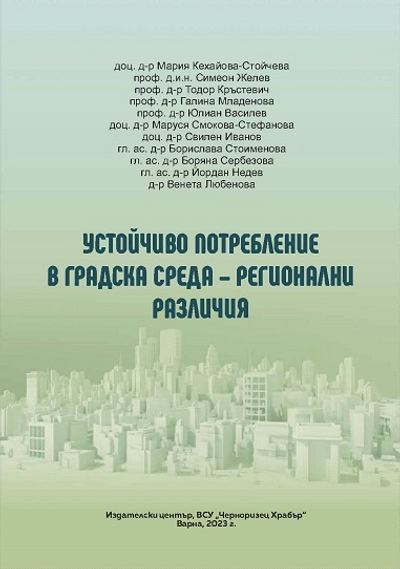 доц. д-р Мария Кехайова-Стойчева
проф. д.и.н. Симеон Желев
проф. д-р Тодор Кръстевич
проф. д-р Галина Младенова
проф. д-р Юлиан Василев
доц. д-р Маруся Смокова-Стефанова
доц. д-р Свилен Иванов
гл. ас. д-р Борислава Стоименова
гл. ас. д-р Боряна Сербезова
гл. ас. д-р Йордан Недев
д-р Венета Любенова

УСТОЙЧИВО ПОТРЕБЛЕНИЕ В ГРАДСКА СРЕДА – РЕГИОНАЛНИ РАЗЛИЧИЯ

Издателски център, ВСУ „Черноризец Храбър"
Варна, 2023 г.